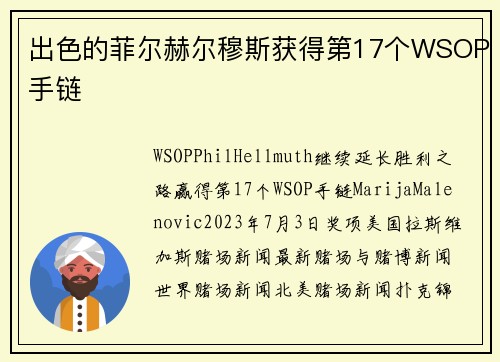 出色的菲尔赫尔穆斯获得第17个WSOP手链

WSOPPhilHellmuth继续延长胜利之路赢得第17个WSOP手链MarijaMalenovic2023年7月3日奖项美国拉斯维加斯赌场新闻最新赌场与赌博新闻世界赌场新闻北美赌场新闻扑克锦